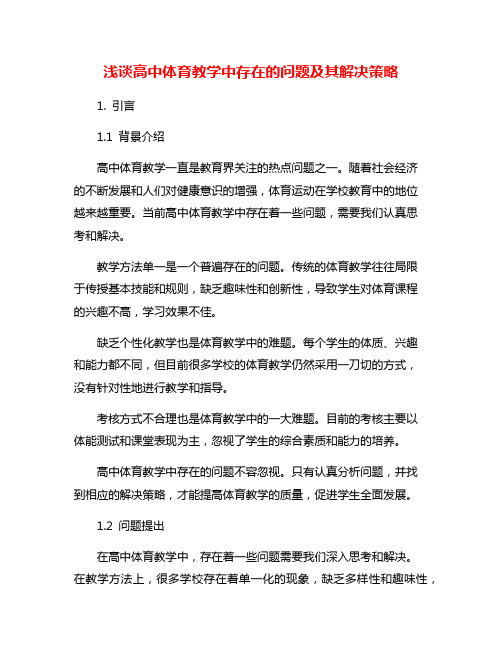 浅谈高中体育教学中存在的问题及其解决策略

1. 引言

1.1 背景介绍

高中体育教学一直是教育界关注的热点问题之一。随着社会经济的不断发展和人们对健康意识的增强，体育运动在学校教育中的地位越来越重要。当前高中体育教学中存在着一些问题，需要我们认真思考和解决。

教学方法单一是一个普遍存在的问题。传统的体育教学往往局限于传授基本技能和规则，缺乏趣味性和创新性，导致学生对体育课程的兴趣不高，学习效果不佳。

缺乏个性化教学也是体育教学中的难题。每个学生的体质、兴趣和能力都不同，但目前很多学校的体育教学仍然采用一刀切的方式，没有针对性地进行教学和指导。

考核方式不合理也是体育教学中的一大难题。目前的考核主要以体能测试和课堂表现为主，忽视了学生的综合素质和能力的培养。

高中体育教学中存在的问题不容忽视。只有认真分析问题，并找到相应的解决策略，才能提高体育教学的质量，促进学生全面发展。

1.2 问题提出

在高中体育教学中，存在着一些问题需要我们深入思考和解决。在教学方法上，很多学校存在着单一化的现象，缺乏多样性和趣味性，